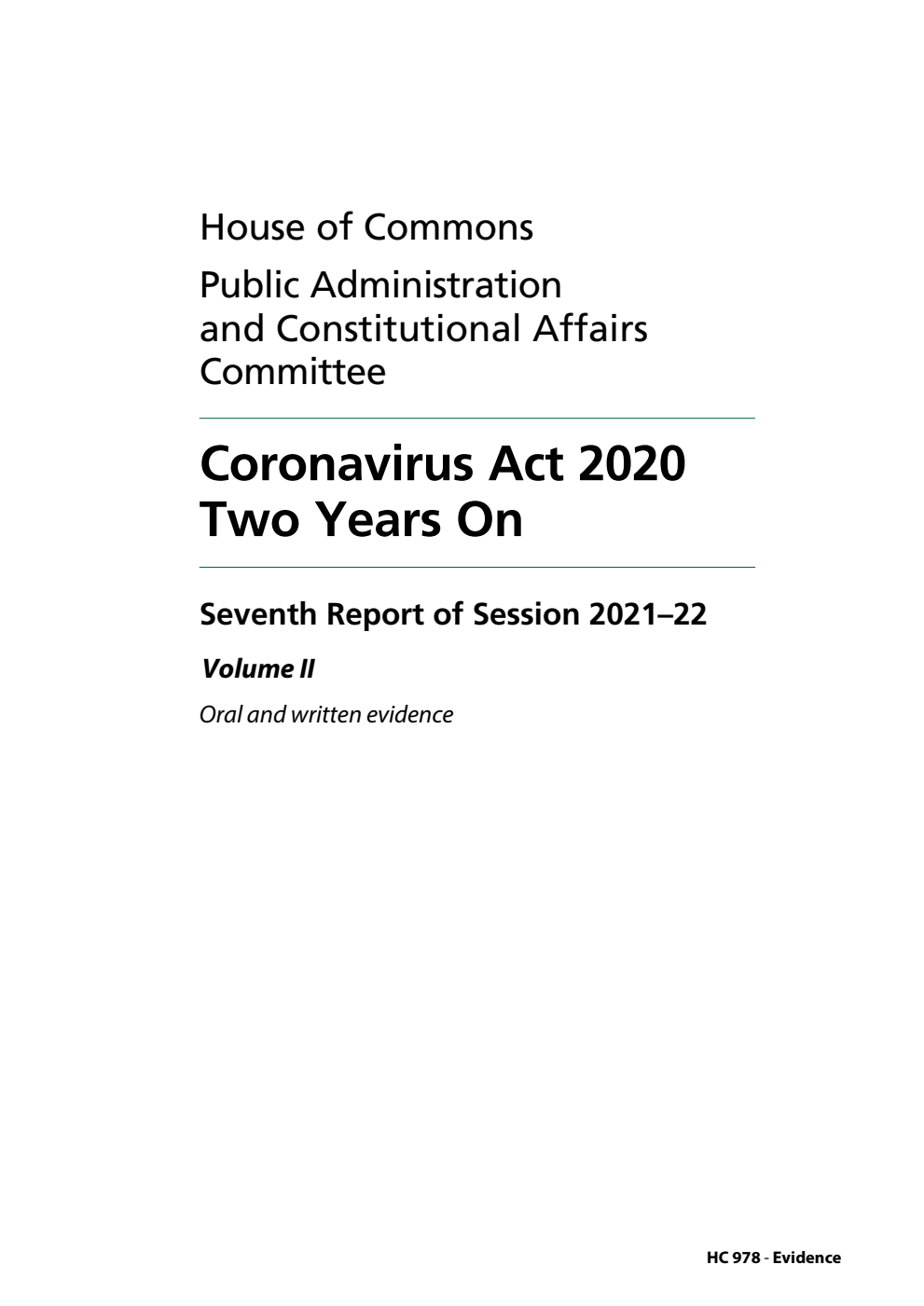 House of Commons

Public Administration and Constitutional Affairs Committee

Coronavirus Act 2020 Two Years On

Seventh Report of Session 2021–22

Volume II

Oral and written evidence

HC 978 - Evidence